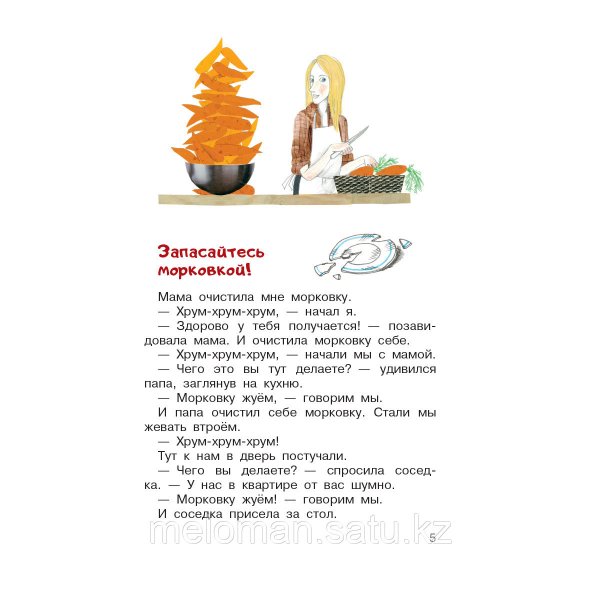 Запасайтесь морковкой!

Мама очистила мне морковку.

— Хрум-хрум-хрум, — начал я.

— Здорово у тебя получается! — позавидовала мама. И очистила морковку себе.

— Хрум-хрум-хрум, — начали мы с мамой.

— Чего это вы тут делаете? — удивился папа, заглянув на кухню.

— Морковку жуём, — говорим мы.

И папа очистил себе морковку. Стали мы жевать втроём.

— Хрум-хрум-хрум!

Тут к нам в дверь постучали.

— Чего вы делаете? — спросила соседка. — У нас в квартире от вас шумно.

— Морковку жуём! — говорим мы.

И соседка присела за стол.

meloman.satu.kz

5